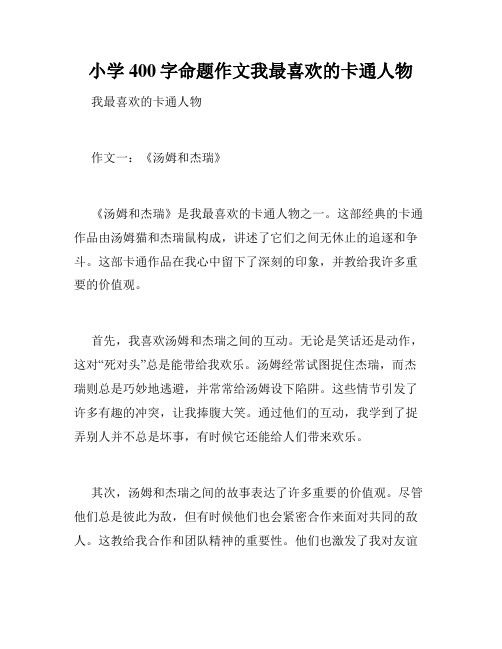 小学 400 字命题作文我最喜欢的卡通人物

我最喜欢的卡通人物

作文一：《汤姆和杰瑞》

《汤姆和杰瑞》是我最喜欢的卡通人物之一。这部经典的卡通作品由汤姆猫和杰瑞鼠构成，讲述了它们之间无休止的追逐和争斗。这部卡通作品在我心中留下了深刻的印象，并教给我许多重要的价值观。

首先，我喜欢汤姆和杰瑞之间的互动。无论是笑话还是动作，这对“死对头”总是能带给我欢乐。汤姆经常试图捉住杰瑞，而杰瑞则总是巧妙地逃避，并常常给汤姆设下陷阱。这些情节引发了许多有趣的冲突，让我捧腹大笑。通过他们的互动，我学到了捉弄别人并不总是坏事，有时候它还能给人们带来欢乐。

其次，汤姆和杰瑞之间的故事表达了许多重要的价值观。尽管他们总是彼此为敌，但有时候他们也会紧密合作来面对共同的敌人。这教给我合作和团队精神的重要性。他们也激发了我对友谊